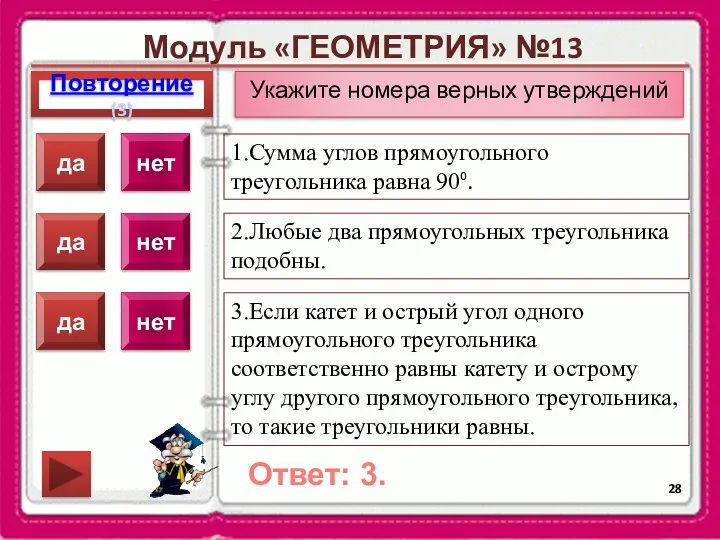 Модуль «ГЕОМЕТРИЯ» №13

Повторение (3)

Укажите номера верных утверждений

да нет

1.Сумма углов прямоугольного треугольника равна $90^0$.

да нет

2.Любые два прямоугольных треугольника подобны.

да нет

3.Если катет и острый угол одного прямоугольного треугольника соответственно равны катету и острому углу другого прямоугольного треугольника, то такие треугольники равны.

Ответ: 3.

28